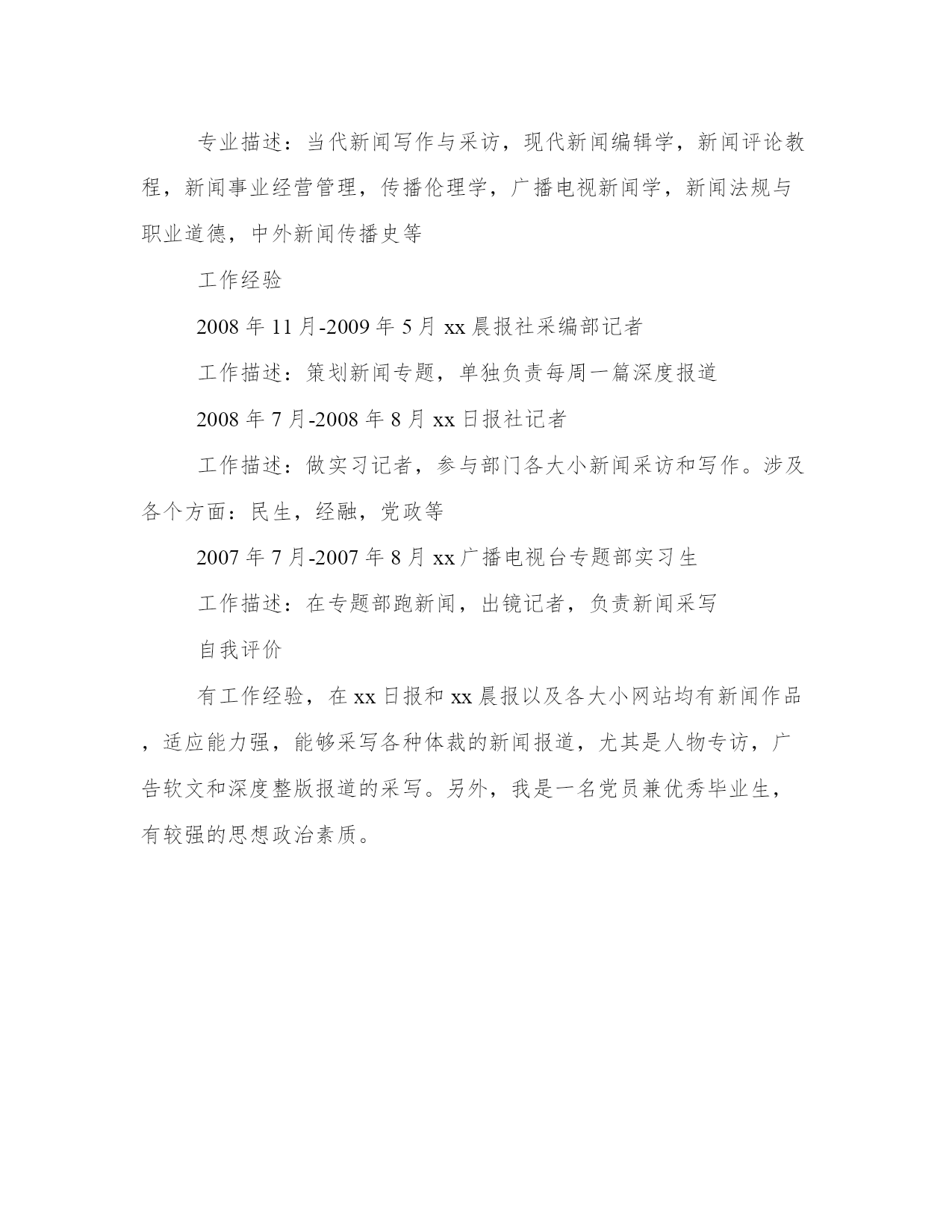 专业描述：当代新闻写作与采访，现代新闻编辑学，新闻评论教程，新闻事业经营管理，传播伦理学，广播电视新闻学，新闻法规与职业道德，中外新闻传播史等

工作经验

2008 年 11 月-2009 年 5 月 xx 晨报社采编部记者

工作描述：策划新闻专题，单独负责每周一篇深度报道

2008 年 7 月-2008 年 8 月 xx 日报社记者

工作描述：做实习记者，参与部门各大小新闻采访和写作。涉及各个方面：民生，经融，党政等

2007 年 7 月-2007 年 8 月 xx 广播电视台专题部实习生

工作描述：在专题部跑新闻，出镜记者，负责新闻采写

自我评价

有工作经验，在 xx 日报和 xx 晨报以及各大小网站均有新闻作品，适应能力强，能够采写各种体裁的新闻报道，尤其是人物专访，广告软文和深度整版报道的采写。另外，我是一名党员兼优秀毕业生，有较强的思想政治素质。